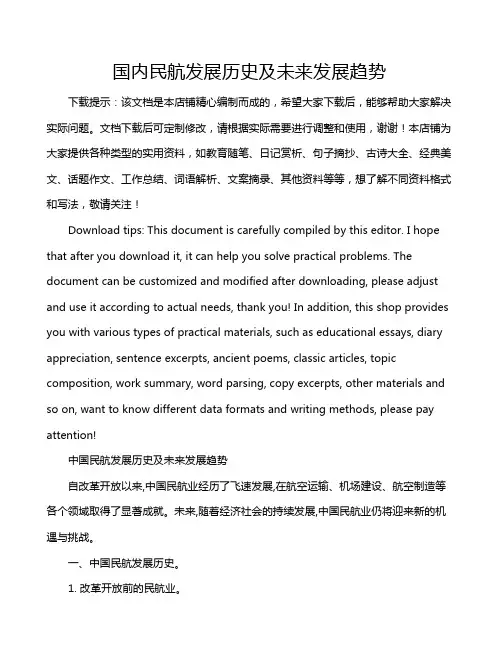 国内民航发展历史及未来发展趋势

下载提示：该文档是本店铺精心编制而成的，希望大家下载后，能够帮助大家解决实际问题。文档下载后可定制修改，请根据实际需要进行调整和使用，谢谢！本店铺为大家提供各种类型的实用资料，如教育随笔、日记赏析、句子摘抄、古诗大全、经典美文、话题作文、工作总结、词语解析、文案摘录、其他资料等等，想了解不同资料格式和写法，敬请关注！

Download tips: This document is carefully compiled by this editor. I hope that after you download it, it can help you solve practical problems. The document can be customized and modified after downloading, please adjust and use it according to actual needs, thank you! In addition, this shop provides you with various types of practical materials, such as educational essays, diary appreciation, sentence excerpts, ancient poems, classic articles, topic composition, work summary, word parsing, copy excerpts, other materials and so on, want to know different data formats and writing methods, please pay attention!

中国民航发展历史及未来发展趋势

自改革开放以来,中国民航业经历了飞速发展,在航空运输、机场建设、航空制造等各个领域取得了显著成就。未来,随着经济社会的持续发展,中国民航业仍将迎来新的机遇与挑战。

一、中国民航发展历史。

1. 改革开放前的民航业。